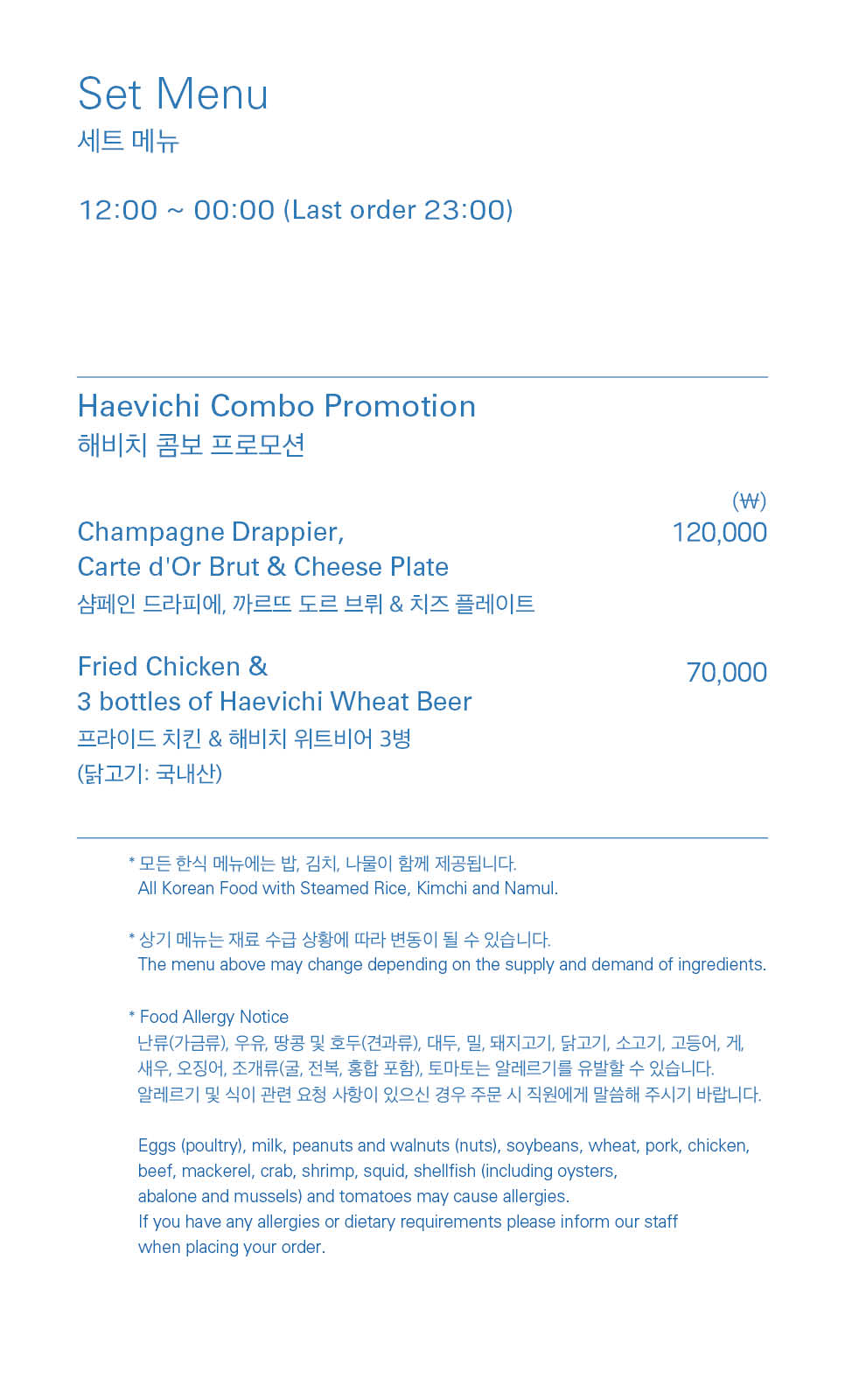 Set Menu
세트 메뉴

12:00 ~ 00:00 (Last order 23:00)

Haevichi Combo Promotion
해비치 콤보 프로모션

(₩)

Champagne Drappier, Carte d'Or Brut & Cheese Plate 120,000
샴페인 드라피에, 까르뜨 도르 브뤼 & 치즈 플레이트

Fried Chicken & 3 bottles of Haevichi Wheat Beer 70,000
프라이드 치킨 & 해비치 위트비어 3병
(닭고기: 국내산)

* 모든 한식 메뉴에는 밥, 김치, 나물이 함께 제공됩니다.
All Korean Food with Steamed Rice, Kimchi and Namul.

* 상기 메뉴는 재료 수급 상황에 따라 변동이 될 수 있습니다.
The menu above may change depending on the supply and demand of ingredients.

* Food Allergy Notice
난류(가금류), 우유, 땅콩 및 호두(견과류), 대두, 밀, 돼지고기, 닭고기, 소고기, 고등어, 게, 새우, 오징어, 조개류(굴, 전복, 홍합 포함), 토마토는 알레르기를 유발할 수 있습니다.
알레르기 및 식이 관련 요청 사항이 있으신 경우 주문 시 직원에게 말씀해 주시기 바랍니다.

Eggs (poultry), milk, peanuts and walnuts (nuts), soybeans, wheat, pork, chicken, beef, mackerel, crab, shrimp, squid, shellfish (including oysters, abalone and mussels) and tomatoes may cause allergies.
If you have any allergies or dietary requirements please inform our staff when placing your order.